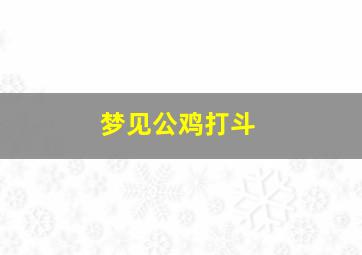 梦见公鸡打斗